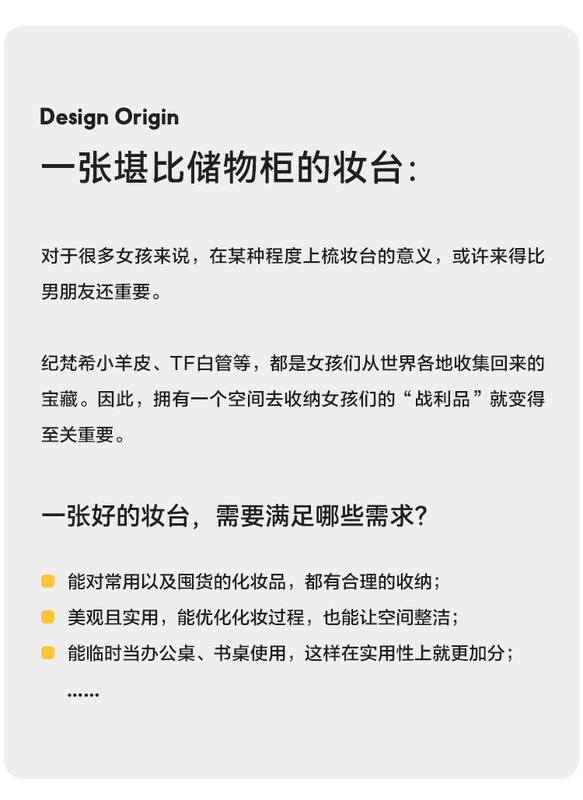 Design Origin

一张堪比储物柜的妆台:

对于很多女孩来说，在某种程度上梳妆台的意义，或许来得比男朋友还重要。

纪梵希小羊皮、TF白管等，都是女孩们从世界各地收集回来的宝藏。因此，拥有一个空间去收纳女孩们的“战利品”就变得至关重要。

一张好的妆台，需要满足哪些需求?

• 能对常用以及囤货的化妆品，都有合理的收纳;
• 美观且实用，能优化化妆过程，也能让空间整洁;
• 能临时当办公桌、书桌使用，这样在实用性上就更加分;
......